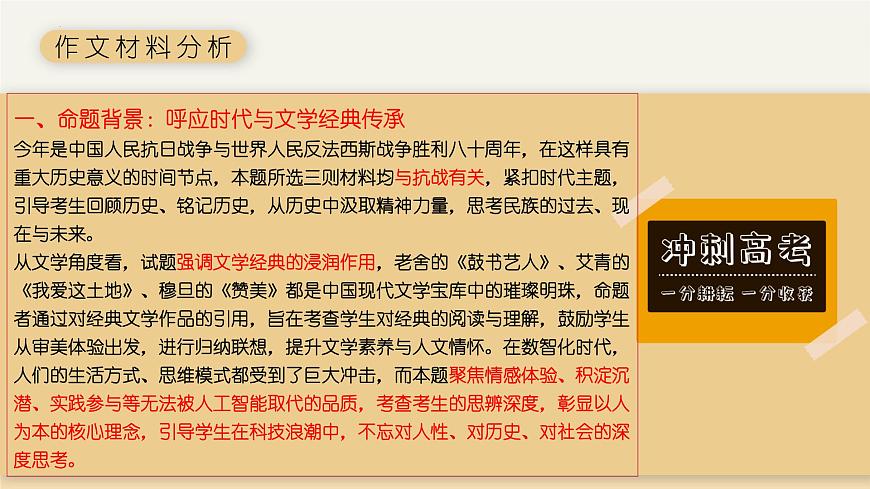 作文材料分析

一、命题背景：呼应时代与文学经典传承

今年是中国人民抗日战争与世界人民反法西斯战争胜利八十周年，在这样具有重大历史意义的时间节点，本题所选三则材料均与抗战有关，紧扣时代主题，引导考生回顾历史、铭记历史，从历史中汲取精神力量，思考民族的过去、现在与未来。

从文学角度看，试题强调文学经典的浸润作用，老舍的《鼓书艺人》、艾青的《我爱这土地》、穆旦的《赞美》都是中国现代文学宝库中的璀璨明珠，命题者通过对经典文学作品的引用，旨在考查学生对经典的阅读与理解，鼓励学生从审美体验出发，进行归纳联想，提升文学素养与人文情怀。在数智化时代，人们的生活方式、思维模式都受到了巨大冲击，而本题聚焦情感体验、积淀沉潜、实践参与等无法被人工智能取代的品质，考查考生的思辨深度，彰显以人为本的核心理念，引导学生在科技浪潮中，不忘对人性、对历史、对社会的深度思考。

冲刺高考

一分耕耘 一分收获